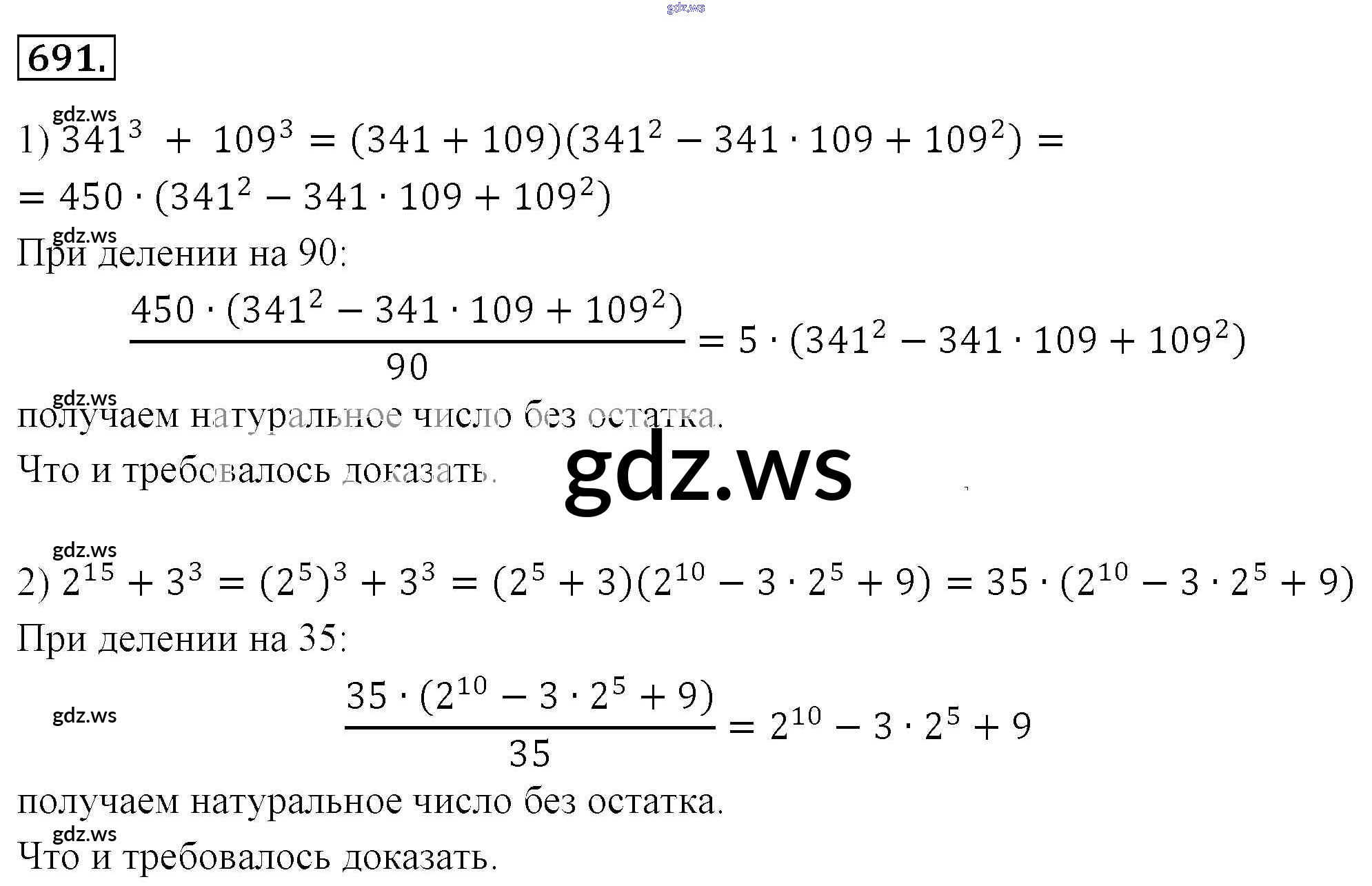 691.

1) $341^3 + 109^3 = (341 + 109)(341^2 - 341 \cdot 109 + 109^2) =$
$= 450 \cdot (341^2 - 341 \cdot 109 + 109^2)$

При делении на 90:

$\frac{450 \cdot (341^2 - 341 \cdot 109 + 109^2)}{90} = 5 \cdot (341^2 - 341 \cdot 109 + 109^2)$

получаем натуральное число без остатка.

Что и требовалось доказать.

2) $2^{15} + 3^3 = (2^5)^3 + 3^3 = (2^5 + 3)(2^{10} - 3 \cdot 2^5 + 9) = 35 \cdot (2^{10} - 3 \cdot 2^5 + 9)$

При делении на 35:

$\frac{35 \cdot (2^{10} - 3 \cdot 2^5 + 9)}{35} = 2^{10} - 3 \cdot 2^5 + 9$

получаем натуральное число без остатка.

Что и требовалось доказать.

gdz.ws